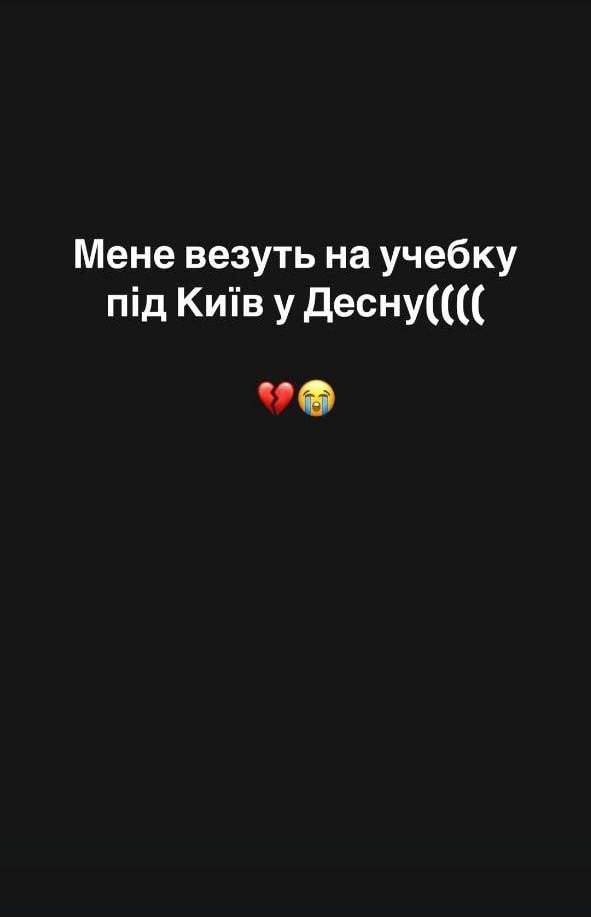 Мене везуть на учебку під Київ у Десну((((

💔😭